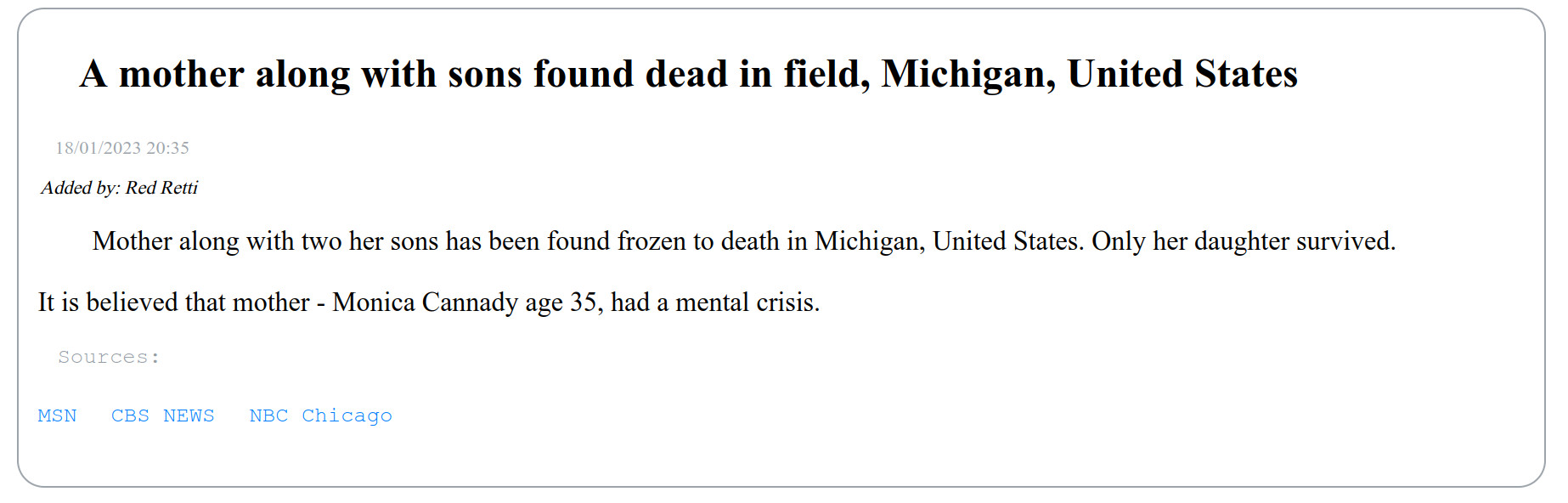 A mother along with sons found dead in field, Michigan, United States

18/01/2023 20:35

Added by: Red Retti

Mother along with two her sons has been found frozen to death in Michigan, United States. Only her daughter survived.

It is believed that mother - Monica Cannady age 35, had a mental crisis.

Sources:

MSN CBS NEWS NBC Chicago